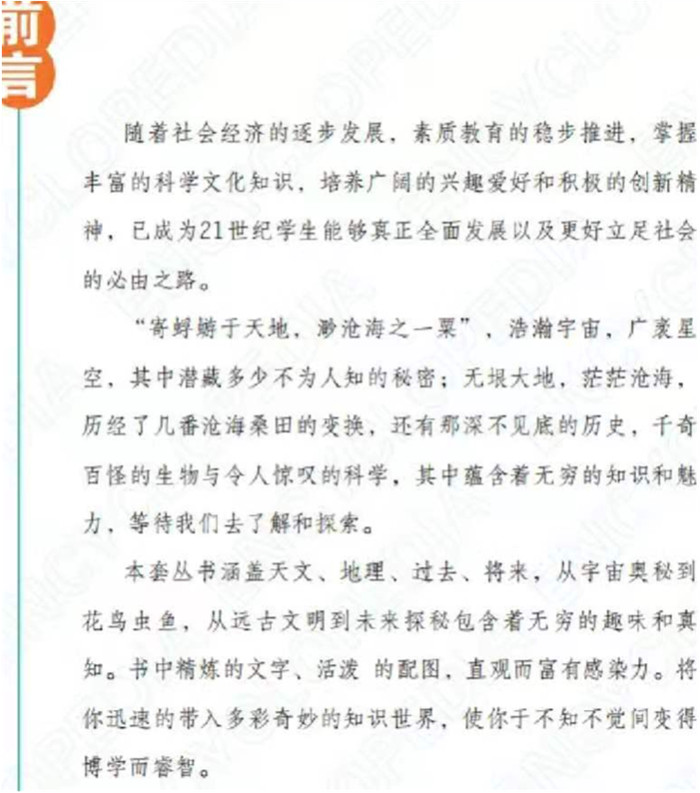 前言

随着社会经济的逐步发展，素质教育的稳步推进，掌握丰富的科学文化知识，培养广阔的兴趣爱好和积极的创新精神，已成为21世纪学生能够真正全面发展以及更好立足社会的必由之路。

“寄蜉蝣于天地，渺沧海之一粟”，浩瀚宇宙，广袤星空，其中潜藏多少不为人知的秘密；无垠大地，茫茫沧海，历经了几番沧海桑田的变换，还有那深不见底的历史，千奇百怪的生物与令人惊叹的科学，其中蕴含着无穷的知识和魅力，等待我们去了解和探索。

本套丛书涵盖天文、地理、过去、将来，从宇宙奥秘到花鸟虫鱼，从远古文明到未来探秘包含着无穷的趣味和真知。书中精炼的文字、活泼 的配图，直观而富有感染力。将你迅速的带入多彩奇妙的知识世界，使你于不知不觉间变得博学而睿智。